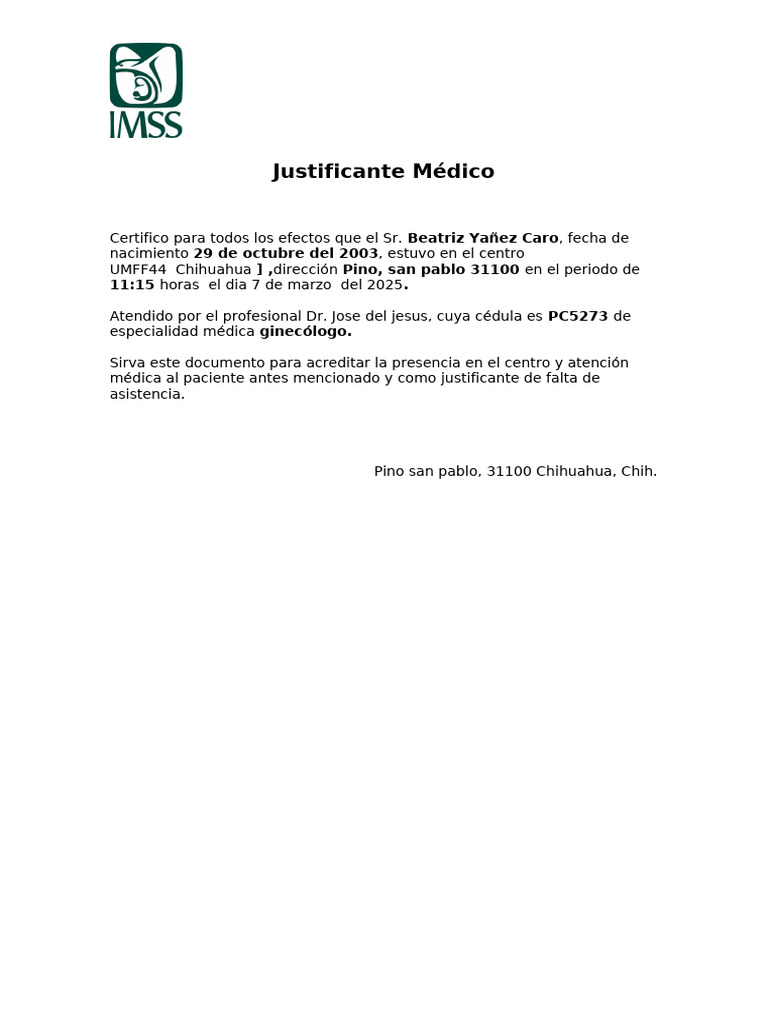 IMSS

Justificante Médico

Certifico para todos los efectos que el Sr. Beatriz Yañez Caro, fecha de nacimiento 29 de octubre del 2003, estuvo en el centro UMFF44 Chihuahua ] ,dirección Pino, san pablo 31100 en el periodo de 11:15 horas el dia 7 de marzo del 2025.

Atendido por el profesional Dr. Jose del jesus, cuya cédula es PC5273 de especialidad médica ginecólogo.

Sirva este documento para acreditar la presencia en el centro y atención médica al paciente antes mencionado y como justificante de falta de asistencia.

Pino san pablo, 31100 Chihuahua, Chih.